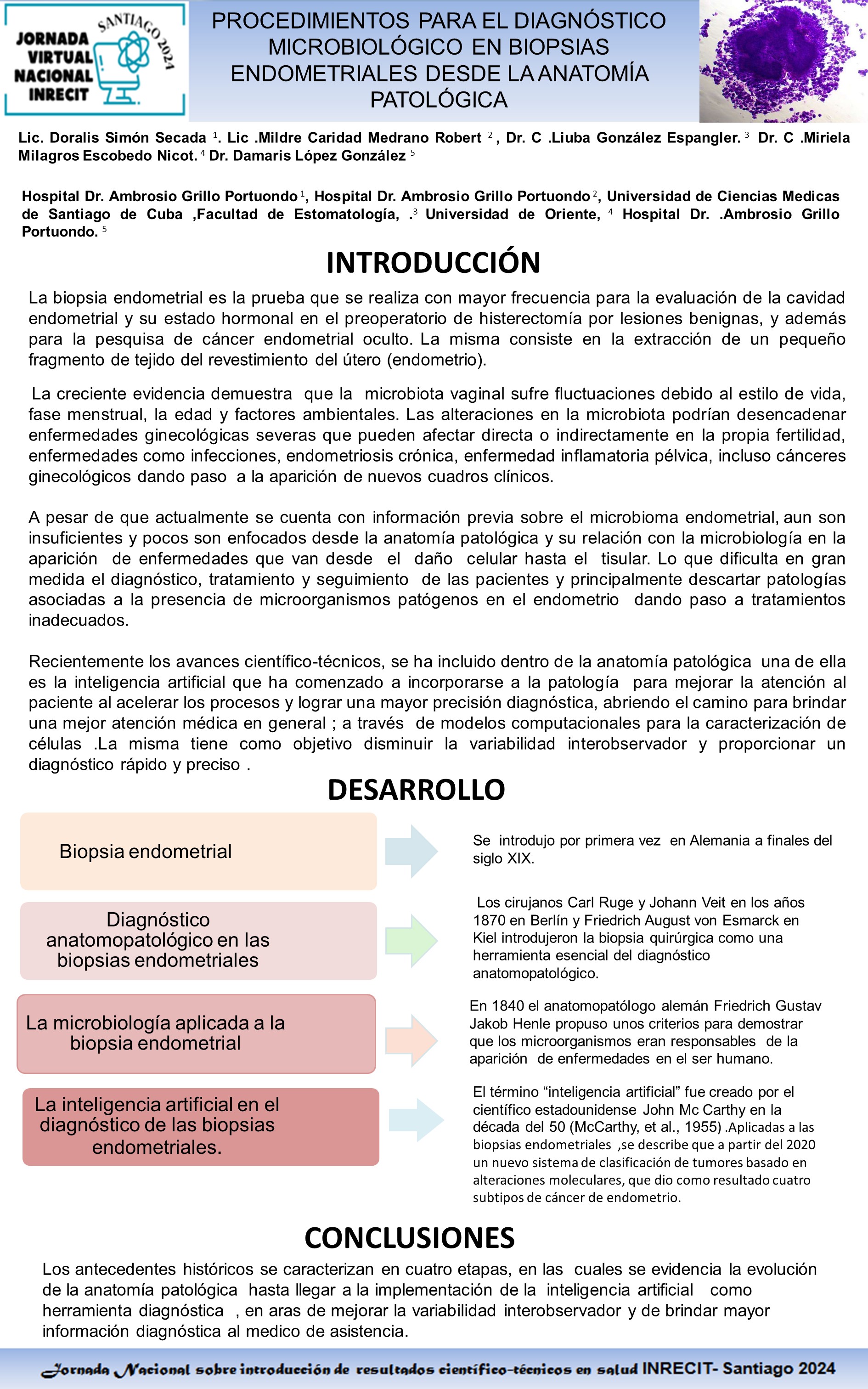 JORNADA VIRTUAL NACIONAL INRECIT SANTIAGO 2024

PROCEDIMIENTOS PARA EL DIAGNÓSTICO MICROBIOLÓGICO EN BIOPSIAS ENDOMETRIALES DESDE LA ANATOMÍA PATOLÓGICA

Lic. Doralis Simón Secada $^1$. Lic .Mildre Caridad Medrano Robert $^2$ , Dr. C .Liuba González Espangler. $^3$ Dr. C .Miriela Milagros Escobedo Nicot. $^4$ Dr. Damaris López González $^5$

Hospital Dr. Ambrosio Grillo Portuondo $^1$, Hospital Dr. Ambrosio Grillo Portuondo $^2$, Universidad de Ciencias Medicas de Santiago de Cuba ,Facultad de Estomatología, .$^3$ Universidad de Oriente, $^4$ Hospital Dr. .Ambrosio Grillo Portuondo. $^5$

INTRODUCCIÓN

La biopsia endometrial es la prueba que se realiza con mayor frecuencia para la evaluación de la cavidad endometrial y su estado hormonal en el preoperatorio de histerectomía por lesiones benignas, y además para la pesquisa de cáncer endometrial oculto. La misma consiste en la extracción de un pequeño fragmento de tejido del revestimiento del útero (endometrio).

La creciente evidencia demuestra que la microbiota vaginal sufre fluctuaciones debido al estilo de vida, fase menstrual, la edad y factores ambientales. Las alteraciones en la microbiota podrían desencadenar enfermedades ginecológicas severas que pueden afectar directa o indirectamente en la propia fertilidad, enfermedades como infecciones, endometriosis crónica, enfermedad inflamatoria pélvica, incluso cánceres ginecológicos dando paso a la aparición de nuevos cuadros clínicos.

A pesar de que actualmente se cuenta con información previa sobre el microbioma endometrial, aun son insuficientes y pocos son enfocados desde la anatomía patológica y su relación con la microbiología en la aparición de enfermedades que van desde el daño celular hasta el tisular. Lo que dificulta en gran medida el diagnóstico, tratamiento y seguimiento de las pacientes y principalmente descartar patologías asociadas a la presencia de microorganismos patógenos en el endometrio dando paso a tratamientos inadecuados.

Recientemente los avances científico-técnicos, se ha incluido dentro de la anatomía patológica una de ella es la inteligencia artificial que ha comenzado a incorporarse a la patología para mejorar la atención al paciente al acelerar los procesos y lograr una mayor precisión diagnóstica, abriendo el camino para brindar una mejor atención médica en general ; a través de modelos computacionales para la caracterización de células .La misma tiene como objetivo disminuir la variabilidad interobservador y proporcionar un diagnóstico rápido y preciso .

DESARROLLO

Biopsia endometrial

Se introdujo por primera vez en Alemania a finales del siglo XIX.

Diagnóstico anatomopatológico en las biopsias endometriales

Los cirujanos Carl Ruge y Johann Veit en los años 1870 en Berlín y Friedrich August von Esmarck en Kiel introdujeron la biopsia quirúrgica como una herramienta esencial del diagnóstico anatomopatológico.

La microbiología aplicada a la biopsia endometrial

En 1840 el anatomopatólogo alemán Friedrich Gustav Jakob Henle propuso unos criterios para demostrar que los microorganismos eran responsables de la aparición de enfermedades en el ser humano.

La inteligencia artificial en el diagnóstico de las biopsias endometriales.

El término “inteligencia artificial” fue creado por el científico estadounidense John Mc Carthy en la década del 50 (McCarthy, et al., 1955) .Aplicadas a las biopsias endometriales ,se describe que a partir del 2020 un nuevo sistema de clasificación de tumores basado en alteraciones moleculares, que dio como resultado cuatro subtipos de cáncer de endometrio.

CONCLUSIONES

Los antecedentes históricos se caracterizan en cuatro etapas, en las cuales se evidencia la evolución de la anatomía patológica hasta llegar a la implementación de la inteligencia artificial como herramienta diagnóstica , en aras de mejorar la variabilidad interobservador y de brindar mayor información diagnóstica al medico de asistencia.

Jornada Nacional sobre introducción de resultados científico-técnicos en salud INRECIT- Santiago 2024